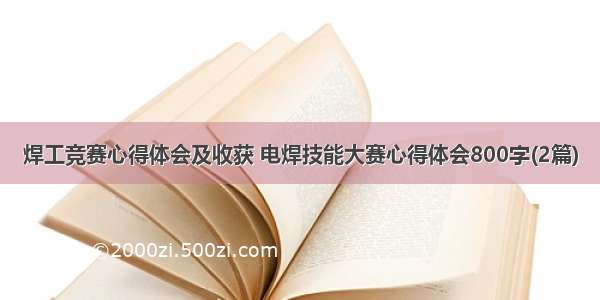 焊工竞赛心得体会及收获 电焊技能大赛心得体会800字(2篇)

©2000zi.500zi.com